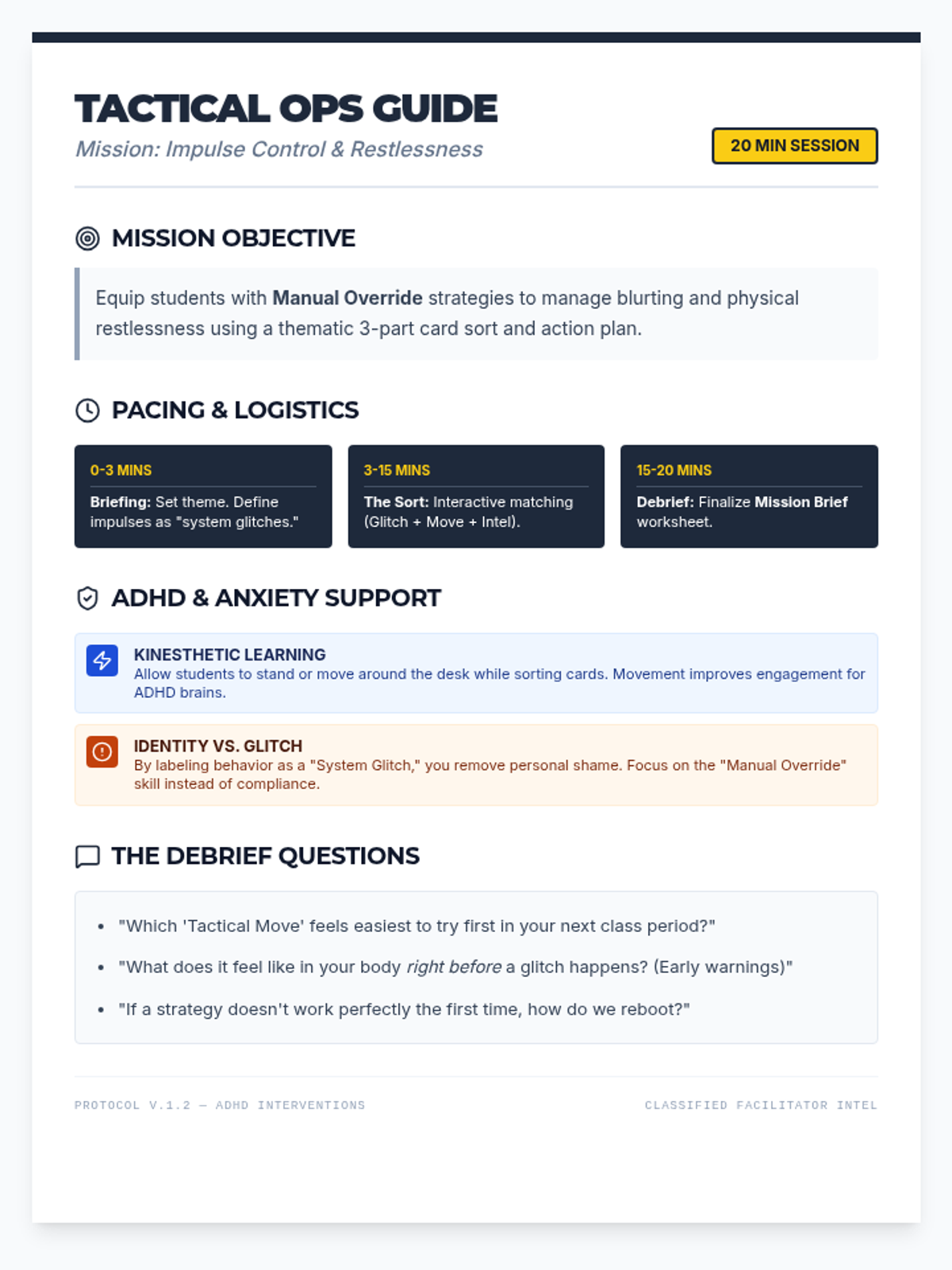 TACTICAL OPS GUIDE

Mission: Impulse Control & Restlessness

20 MIN SESSION

MISSION OBJECTIVE

Equip students with Manual Override strategies to manage blurting and physical restlessness using a thematic 3-part card sort and action plan.

PACING & LOGISTICS

0-3 MINS

Briefing: Set theme. Define impulses as "system glitches."

3-15 MINS

The Sort: Interactive matching (Glitch + Move + Intel).

15-20 MINS

Debrief: Finalize Mission Brief worksheet.

ADHD & ANXIETY SUPPORT

KINESTHETIC LEARNING
Allow students to stand or move around the desk while sorting cards. Movement improves engagement for ADHD brains.

IDENTITY VS. GLITCH
By labeling behavior as a "System Glitch," you remove personal shame. Focus on the "Manual Override" skill instead of compliance.

THE DEBRIEF QUESTIONS

• "Which 'Tactical Move' feels easiest to try first in your next class period?"
• "What does it feel like in your body right before a glitch happens? (Early warnings)"
• "If a strategy doesn't work perfectly the first time, how do we reboot?"

PROTOCOL V.1.2 — ADHD INTERVENTIONS

CLASSIFIED FACILITATOR INTEL